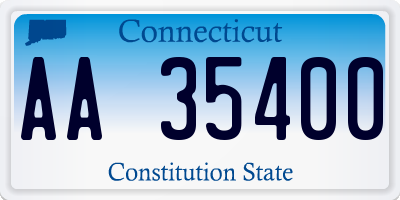 Connecticut

AA 35400

Constitution State